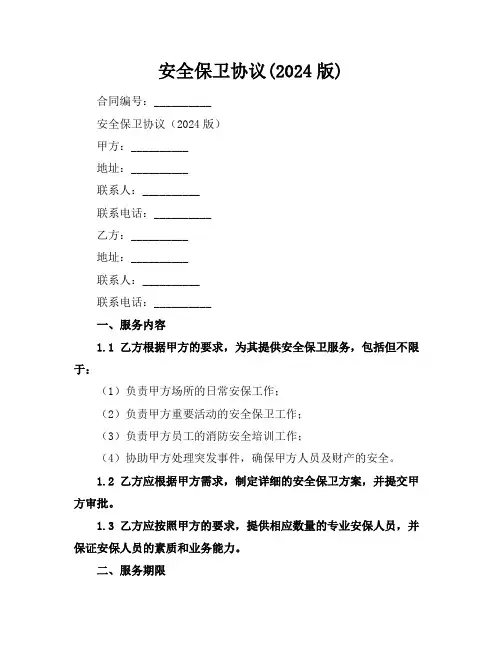 安全保卫协议(2024 版)

合同编号：__________

安全保卫协议（2024 版）

甲方：__________

地址：__________

联系人：__________

联系电话：__________

乙方：__________

地址：__________

联系人：__________

联系电话：__________

一、服务内容

1.1 乙方根据甲方的要求，为其提供安全保卫服务，包括但不限于：

（1）负责甲方场所的日常安保工作；

（2）负责甲方重要活动的安全保卫工作；

（3）负责甲方员工的消防安全培训工作；

（4）协助甲方处理突发事件，确保甲方人员及财产的安全。

1.2 乙方应根据甲方需求，制定详细的安全保卫方案，并提交甲方审批。

1.3 乙方应按照甲方的要求，提供相应数量的专业安保人员，并保证安保人员的素质和业务能力。

二、服务期限